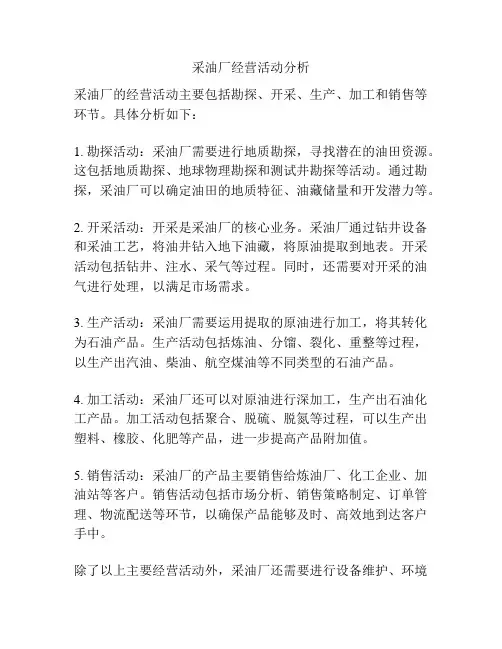 采油厂经营活动分析

采油厂的经营活动主要包括勘探、开采、生产、加工和销售等环节。具体分析如下：

1. 勘探活动：采油厂需要进行地质勘探，寻找潜在的油田资源。这包括地质勘探、地球物理勘探和测试井勘探等活动。通过勘探，采油厂可以确定油田的地质特征、油藏储量和开发潜力等。

2. 开采活动：开采是采油厂的核心业务。采油厂通过钻井设备和采油工艺，将油井钻入地下油藏，将原油提取到地表。开采活动包括钻井、注水、采气等过程。同时，还需要对开采的油气进行处理，以满足市场需求。

3. 生产活动：采油厂需要运用提取的原油进行加工，将其转化为石油产品。生产活动包括炼油、分馏、裂化、重整等过程，以生产出汽油、柴油、航空煤油等不同类型的石油产品。

4. 加工活动：采油厂还可以对原油进行深加工，生产出石油化工产品。加工活动包括聚合、脱硫、脱氮等过程，可以生产出塑料、橡胶、化肥等产品，进一步提高产品附加值。

5. 销售活动：采油厂的产品主要销售给炼油厂、化工企业、加油站等客户。销售活动包括市场分析、销售策略制定、订单管理、物流配送等环节，以确保产品能够及时、高效地到达客户手中。

除了以上主要经营活动外，采油厂还需要进行设备维护、环境